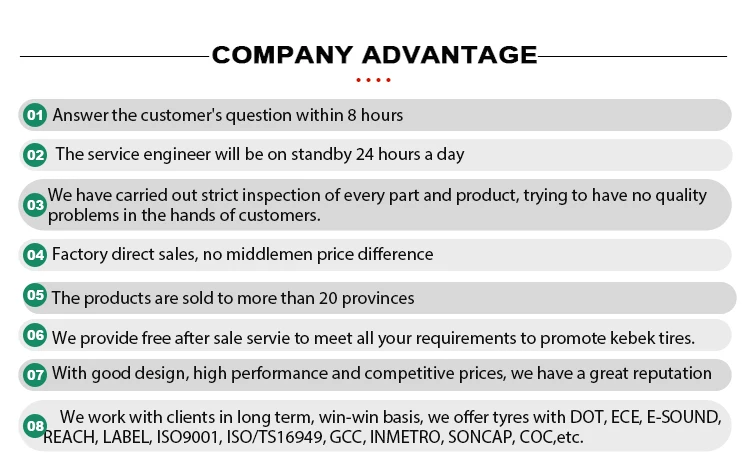 COMPANY ADVANTAGE

01 Answer the customer's question within 8 hours

02 The service engineer will be on standby 24 hours a day

03 We have carried out strict inspection of every part and product, trying to have no quality problems in the hands of customers.

04 Factory direct sales, no middlemen price difference

05 The products are sold to more than 20 provinces

06 We provide free after sale servie to meet all your requirements to promote kebek tires.

07 With good design, high performance and competitive prices, we have a great reputation

08 We work with clients in long term, win-win basis, we offer tyres with DOT, ECE, E-SOUND, REACH, LABEL, ISO9001, ISO/TS16949, GCC, INMETRO, SONCAP, COC,etc.